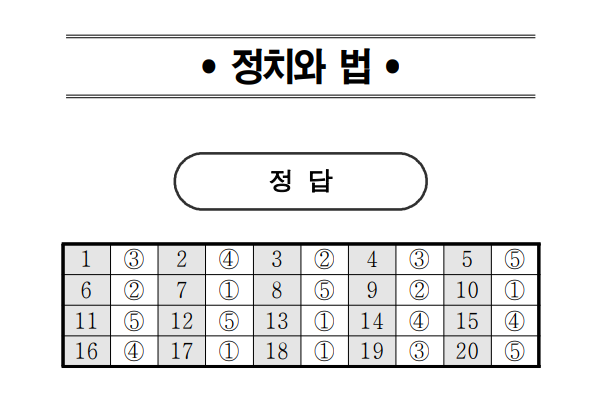 • 정치와 법 •

정 답

| 1 | ③ | 2 | ④ | 3 | ② | 4 | ③ | 5 | ⑤ |
|---|---|---|---|---|---|---|---|---|---|
| 6 | ② | 7 | ① | 8 | ⑤ | 9 | ② | 10 | ① |
| 11 | ⑤ | 12 | ⑤ | 13 | ① | 14 | ④ | 15 | ④ |
| 16 | ④ | 17 | ① | 18 | ① | 19 | ③ | 20 | ⑤ |